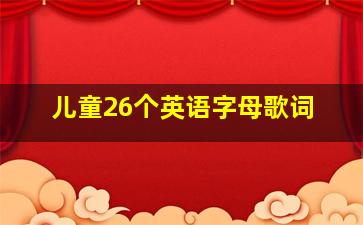 儿童26个英语字母歌词